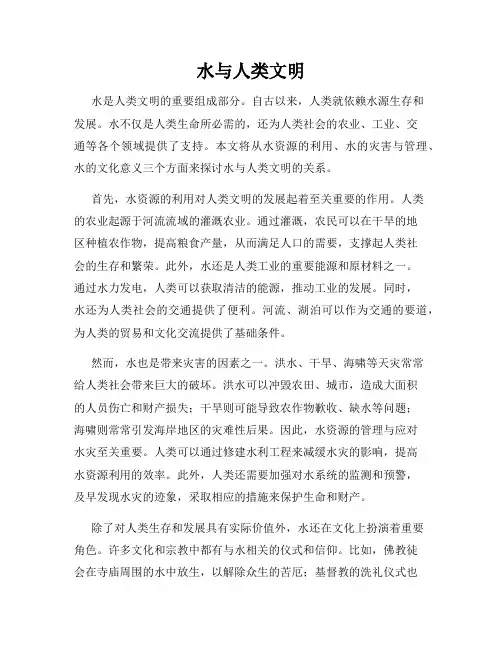 水与人类文明

水是人类文明的重要组成部分。自古以来，人类就依赖水源生存和发展。水不仅是人类生命所必需的，还为人类社会的农业、工业、交通等各个领域提供了支持。本文将从水资源的利用、水的灾害与管理、水的文化意义三个方面来探讨水与人类文明的关系。

首先，水资源的利用对人类文明的发展起着至关重要的作用。人类的农业起源于河流流域的灌溉农业。通过灌溉，农民可以在干旱的地区种植农作物，提高粮食产量，从而满足人口的需要，支撑起人类社会的生存和繁荣。此外，水还是人类工业的重要能源和原材料之一。通过水力发电，人类可以获取清洁的能源，推动工业的发展。同时，水还为人类社会的交通提供了便利。河流、湖泊可以作为交通的要道，为人类的贸易和文化交流提供了基础条件。

然而，水也是带来灾害的因素之一。洪水、干旱、海啸等天灾常常给人类社会带来巨大的破坏。洪水可以冲毁农田、城市，造成大面积的人员伤亡和财产损失；干旱则可能导致农作物歉收、缺水等问题；海啸则常常引发海岸地区的灾难性后果。因此，水资源的管理与应对水灾至关重要。人类可以通过修建水利工程来减缓水灾的影响，提高水资源利用的效率。此外，人类还需要加强对水系统的监测和预警，及早发现水灾的迹象，采取相应的措施来保护生命和财产。

除了对人类生存和发展具有实际价值外，水还在文化上扮演着重要角色。许多文化和宗教中都有与水相关的仪式和信仰。比如，佛教徒会在寺庙周围的水中放生，以解除众生的苦厄；基督教的洗礼仪式也